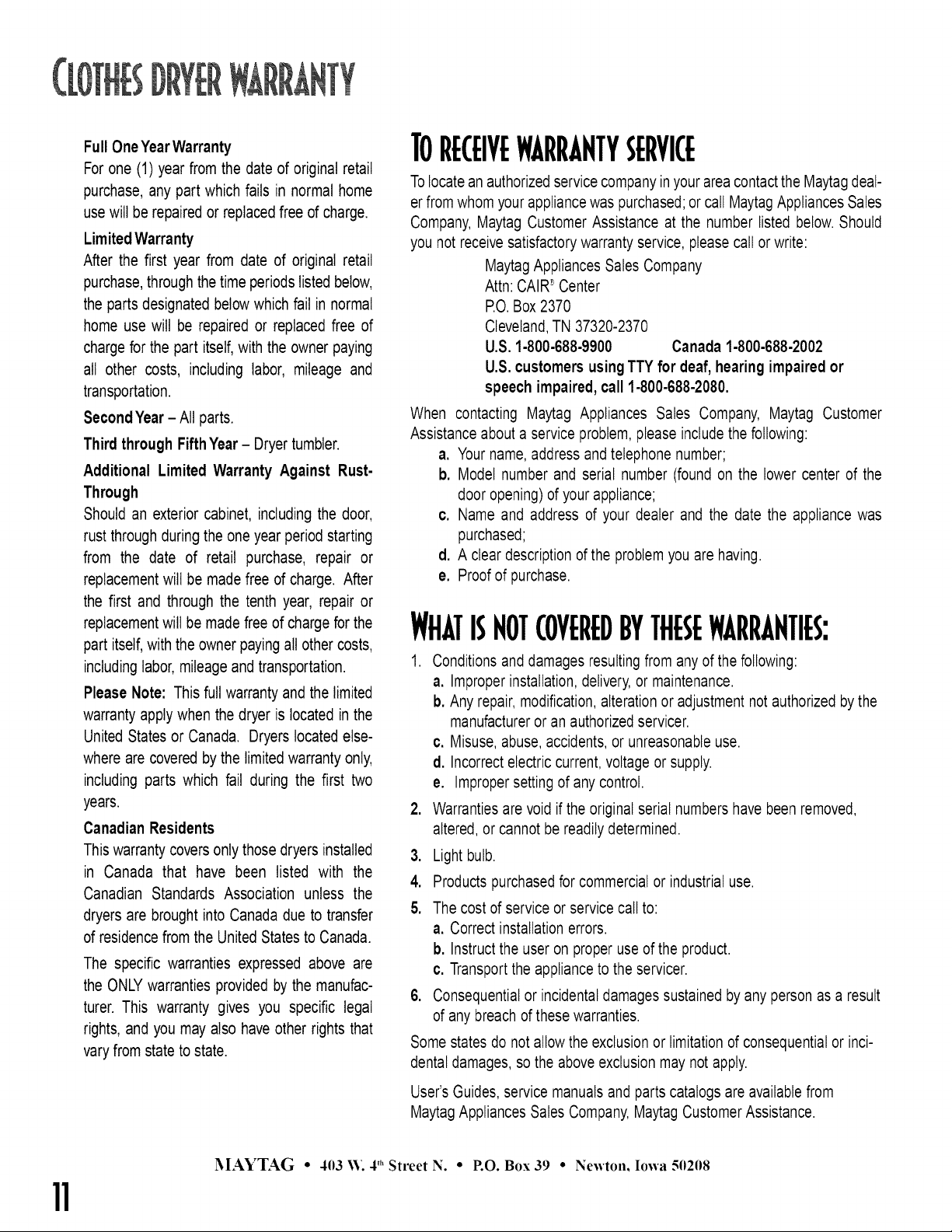 CLOTHES DRYER WARRANTY

Full One Year Warranty
For one (1) year from the date of original retail purchase, any part which fails in normal home use will be repaired or replaced free of charge.

Limited Warranty
After the first year from date of original retail purchase, through the time periods listed below, the parts designated below which fail in normal home use will be repaired or replaced free of charge for the part itself, with the owner paying all other costs, including labor, mileage and transportation.

Second Year – All parts.

Third through Fifth Year – Dryer tumbler.

Additional Limited Warranty Against Rust-Through
Should an exterior cabinet, including the door, rust through during the one year period starting from the date of retail purchase, repair or replacement will be made free of charge. After the first and through the tenth year, repair or replacement will be made free of charge for the part itself, with the owner paying all other costs, including labor, mileage and transportation.

Please Note: This full warranty and the limited warranty apply when the dryer is located in the United States or Canada. Dryers located elsewhere are covered by the limited warranty only, including parts which fail during the first two years.

Canadian Residents
This warranty covers only those dryers installed in Canada that have been listed with the Canadian Standards Association unless the dryers are brought into Canada due to transfer of residence from the United States to Canada.

The specific warranties expressed above are the ONLY warranties provided by the manufacturer. This warranty gives you specific legal rights, and you may also have other rights that vary from state to state.

TO RECEIVE WARRANTY SERVICE

To locate an authorized service company in your area contact the Maytag dealer from whom your appliance was purchased; or call Maytag Appliances Sales Company, Maytag Customer Assistance at the number listed below. Should you not receive satisfactory warranty service, please call or write:

Maytag Appliances Sales Company
Attn: CAIR® Center
P.O. Box 2370
Cleveland, TN 37320-2370
U.S. 1-800-688-9900 Canada 1-800-688-2002
U.S. customers using TTY for deaf, hearing impaired or speech impaired, call 1-800-688-2080.

When contacting Maytag Appliances Sales Company, Maytag Customer Assistance about a service problem, please include the following:
a. Your name, address and telephone number;
b. Model number and serial number (found on the lower center of the door opening) of your appliance;
c. Name and address of your dealer and the date the appliance was purchased;
d. A clear description of the problem you are having.
e. Proof of purchase.

WHAT IS NOT COVERED BY THESE WARRANTIES:

1. Conditions and damages resulting from any of the following:
a. Improper installation, delivery, or maintenance.
b. Any repair, modification, alteration or adjustment not authorized by the manufacturer or an authorized servicer.
c. Misuse, abuse, accidents, or unreasonable use.
d. Incorrect electric current, voltage or supply.
e. Improper setting of any control.
2. Warranties are void if the original serial numbers have been removed, altered, or cannot be readily determined.
3. Light bulb.
4. Products purchased for commercial or industrial use.
5. The cost of service or service call to:
a. Correct installation errors.
b. Instruct the user on proper use of the product.
c. Transport the appliance to the servicer.
6. Consequential or incidental damages sustained by any person as a result of any breach of these warranties.

Some states do not allow the exclusion or limitation of consequential or incidental damages, so the above exclusion may not apply.

User's Guides, service manuals and parts catalogs are available from Maytag Appliances Sales Company, Maytag Customer Assistance.

MAYTAG • 403 W. 4th Street N. • P.O. Box 39 • Newton, Iowa 50208

11